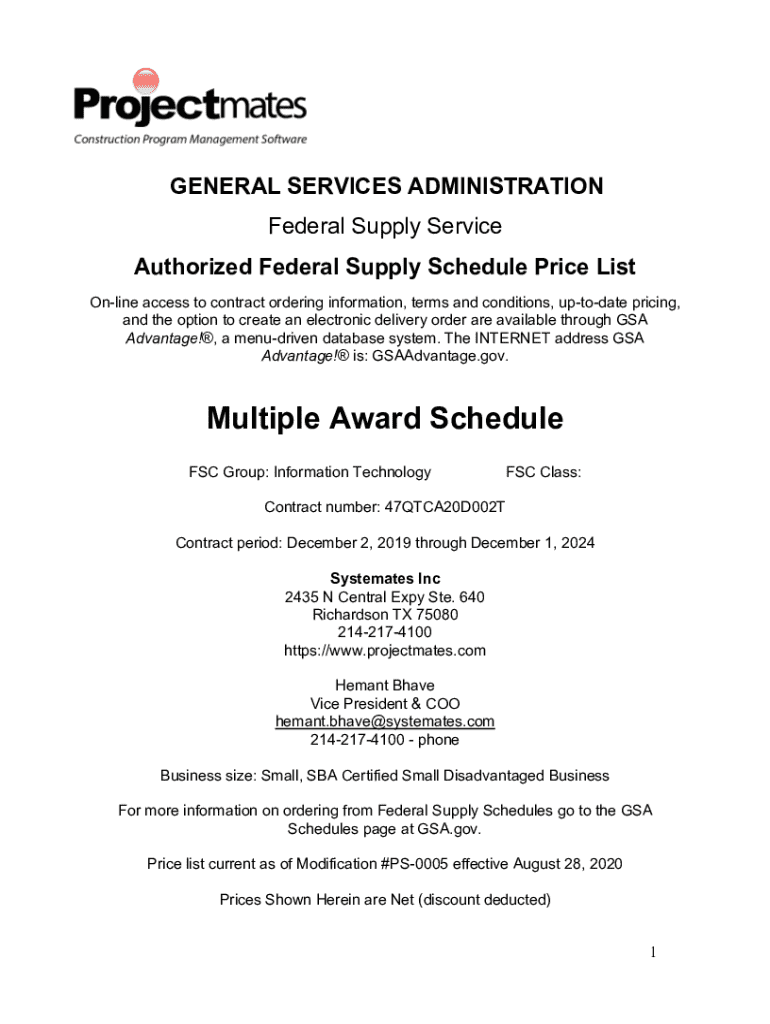 Projectmates
Construction Program Management Software

GENERAL SERVICES ADMINISTRATION
Federal Supply Service
Authorized Federal Supply Schedule Price List

On-line access to contract ordering information, terms and conditions, up-to-date pricing, and the option to create an electronic delivery order are available through GSA Advantage!®, a menu-driven database system. The INTERNET address GSA Advantage!® is: GSAAdvantage.gov.

Multiple Award Schedule

FSC Group: Information Technology FSC Class:

Contract number: 47QTCA20D002T

Contract period: December 2, 2019 through December 1, 2024

Systemates Inc
2435 N Central Expy Ste. 640
Richardson TX 75080
214-217-4100
https://www.projectmates.com

Hemant Bhave
Vice President & COO
hemant.bhave@systemates.com
214-217-4100 - phone

Business size: Small, SBA Certified Small Disadvantaged Business

For more information on ordering from Federal Supply Schedules go to the GSA Schedules page at GSA.gov.

Price list current as of Modification #PS-0005 effective August 28, 2020

Prices Shown Herein are Net (discount deducted)

1